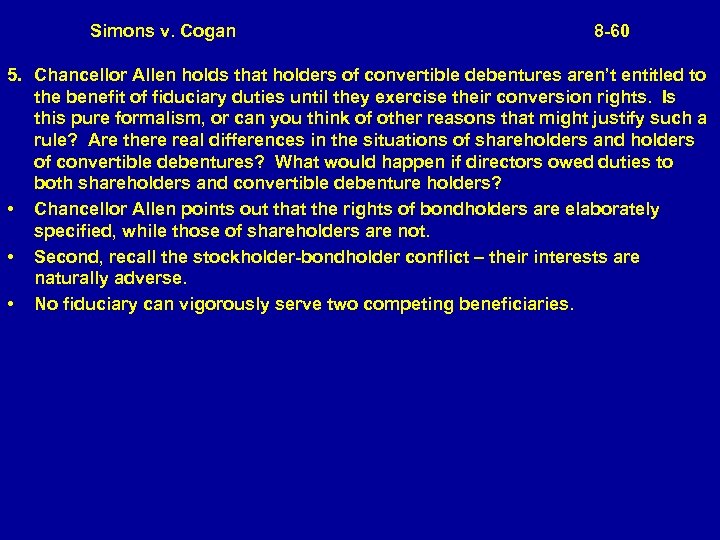 Simons v. Cogan 8-60

5. Chancellor Allen holds that holders of convertible debentures aren't entitled to the benefit of fiduciary duties until they exercise their conversion rights. Is this pure formalism, or can you think of other reasons that might justify such a rule? Are there real differences in the situations of shareholders and holders of convertible debentures? What would happen if directors owed duties to both shareholders and convertible debenture holders?

• Chancellor Allen points out that the rights of bondholders are elaborately specified, while those of shareholders are not.

• Second, recall the stockholder-bondholder conflict – their interests are naturally adverse.

• No fiduciary can vigorously serve two competing beneficiaries.